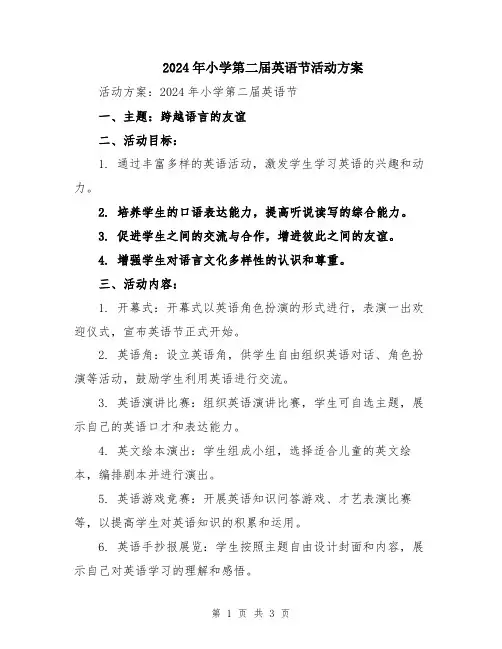 2024年小学第二届英语节活动方案

活动方案：2024年小学第二届英语节

一、主题：跨越语言的友谊

二、活动目标：

1. 通过丰富多样的英语活动，激发学生学习英语的兴趣和动力。

2. 培养学生的口语表达能力，提高听说读写的综合能力。

3. 促进学生之间的交流与合作，增进彼此之间的友谊。

4. 增强学生对语言文化多样性的认识和尊重。

三、活动内容：

1. 开幕式：开幕式以英语角色扮演的形式进行，表演一出欢迎仪式，宣布英语节正式开始。

2. 英语角：设立英语角，供学生自由组织英语对话、角色扮演等活动，鼓励学生利用英语进行交流。

3. 英语演讲比赛：组织英语演讲比赛，学生可自选主题，展示自己的英语口才和表达能力。

4. 英文绘本演出：学生组成小组，选择适合儿童的英文绘本，编排剧本并进行演出。

5. 英语游戏竞赛：开展英语知识问答游戏、才艺表演比赛等，以提高学生对英语知识的积累和运用。

6. 英语手抄报展览：学生按照主题自由设计封面和内容，展示自己对英语学习的理解和感悟。

第 1 页 共 3 页